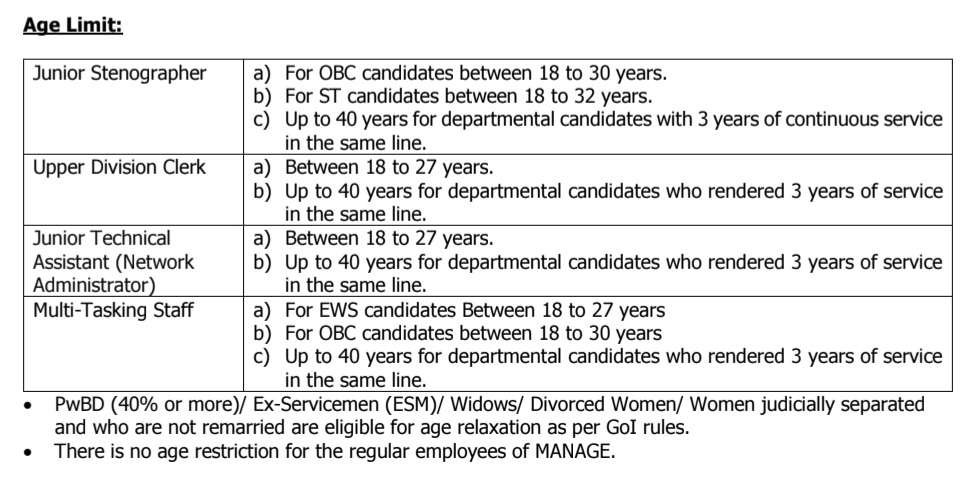 Age Limit:

| | |
|---|---|
| Junior Stenographer | a) For OBC candidates between 18 to 30 years. b) For ST candidates between 18 to 32 years. c) Up to 40 years for departmental candidates with 3 years of continuous service in the same line. |
| Upper Division Clerk | a) Between 18 to 27 years. b) Up to 40 years for departmental candidates who rendered 3 years of service in the same line. |
| Junior Technical Assistant (Network Administrator) | a) Between 18 to 27 years. b) Up to 40 years for departmental candidates who rendered 3 years of service in the same line. |
| Multi-Tasking Staff | a) For EWS candidates Between 18 to 27 years b) For OBC candidates between 18 to 30 years c) Up to 40 years for departmental candidates who rendered 3 years of service in the same line. |

• PwBD (40% or more)/ Ex-Servicemen (ESM)/ Widows/ Divorced Women/ Women judicially separated and who are not remarried are eligible for age relaxation as per GoI rules.
• There is no age restriction for the regular employees of MANAGE.